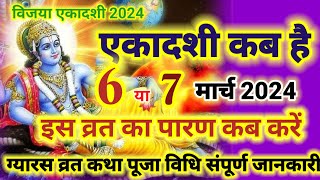 विजया एकादशी 2024

एकादशी कब है

6 या 7 मार्च 2024

इस व्रत का पारण कब करें

ग्यारस व्रत कथा पूजा विधि संपूर्ण जानकारी